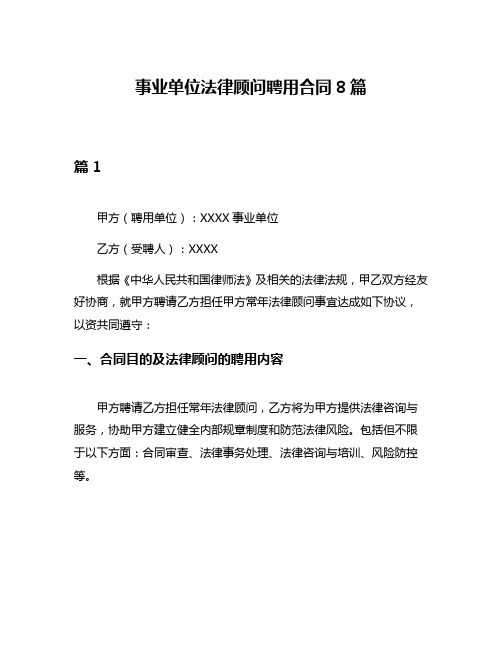 事业单位法律顾问聘用合同 8 篇

篇 1

甲方（聘用单位）：XXXX 事业单位

乙方（受聘人）：XXXX

根据《中华人民共和国律师法》及相关的法律法规，甲乙双方经友好协商，就甲方聘请乙方担任甲方常年法律顾问事宜达成如下协议，以资共同遵守：

一、合同目的及法律顾问的聘用内容

甲方聘请乙方担任常年法律顾问，乙方将为甲方提供法律咨询与服务，协助甲方建立健全内部规章制度和防范法律风险。包括但不限于以下方面：合同审查、法律事务处理、法律咨询与培训、风险防控等。